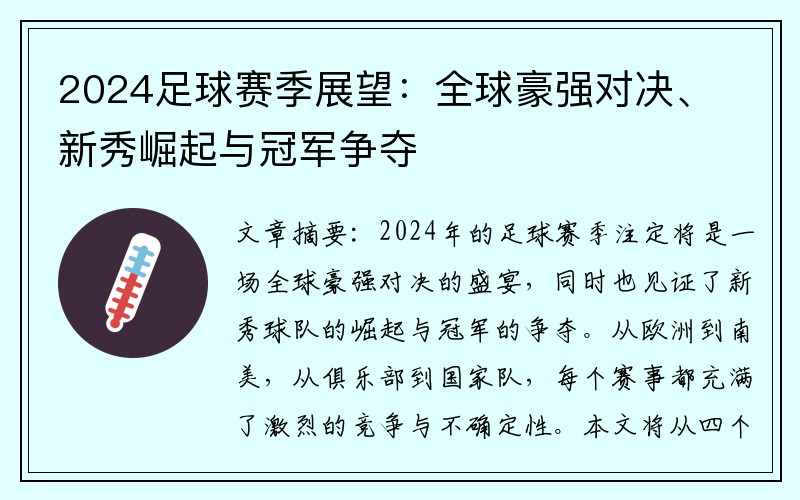 2024足球赛季展望：全球豪强对决、新秀崛起与冠军争夺

文章摘要：2024年的足球赛季注定将是一场全球豪强对决的盛宴，同时也见证了新秀球队的崛起与冠军的争夺。从欧洲到南美，从俱乐部到国家队，每个赛事都充满了激烈的竞争与不确定性。本文将从四个